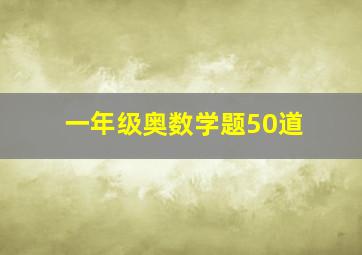 一年级奥数学题50道